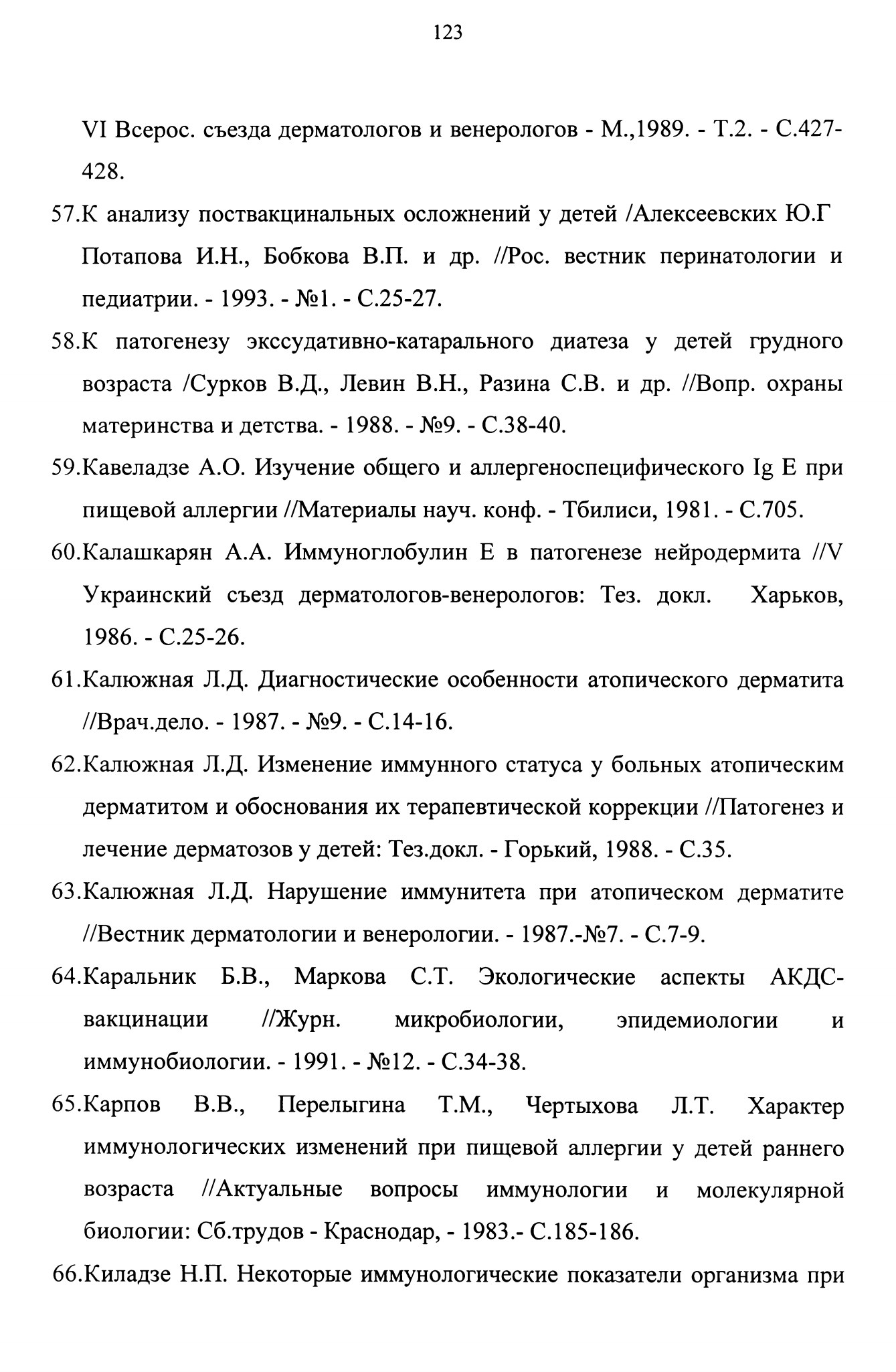 123

VI Всерос. съезда дерматологов и венерологов - М.,1989. - Т.2. - С.427-428.

57.К анализу поствакцинальных осложнений у детей /Алексеевских Ю.Г Потапова И.Н., Бобкова В.П. и др. //Рос. вестник перинатологии и педиатрии. - 1993. - №1. - С.25-27.

58.К патогенезу экссудативно-катарального диатеза у детей грудного возраста /Сурков В.Д., Левин В.Н., Разина С.В. и др. //Вопр. охраны материнства и детства. - 1988. - №9. - С.38-40.

59.Кавеладзе А.О. Изучение общего и аллергеноспецифического Ig E при пищевой аллергии //Материалы науч. конф. - Тбилиси, 1981. - С.705.

60.Калашкарян А.А. Иммуноглобулин Е в патогенезе нейродермита //V Украинский съезд дерматологов-венерологов: Тез. докл. Харьков, 1986. - С.25-26.

61.Калюжная Л.Д. Диагностические особенности атопического дерматита //Врач.дело. - 1987. - №9. - С.14-16.

62.Калюжная Л.Д. Изменение иммунного статуса у больных атопическим дерматитом и обоснования их терапевтической коррекции //Патогенез и лечение дерматозов у детей: Тез.докл. - Горький, 1988. - С.35.

63.Калюжная Л.Д. Нарушение иммунитета при атопическом дерматите //Вестник дерматологии и венерологии. - 1987.-№7. - С.7-9.

64.Каральник Б.В., Маркова С.Т. Экологические аспекты АКДС-вакцинации //Журн. микробиологии, эпидемиологии и иммунобиологии. - 1991. - №12. - С.34-38.

65.Карпов В.В., Перелыгина Т.М., Чертыхова Л.Т. Характер иммунологических изменений при пищевой аллергии у детей раннего возраста //Актуальные вопросы иммунологии и молекулярной биологии: Сб.трудов - Краснодар, - 1983.- С.185-186.

66.Киладзе Н.П. Некоторые иммунологические показатели организма при